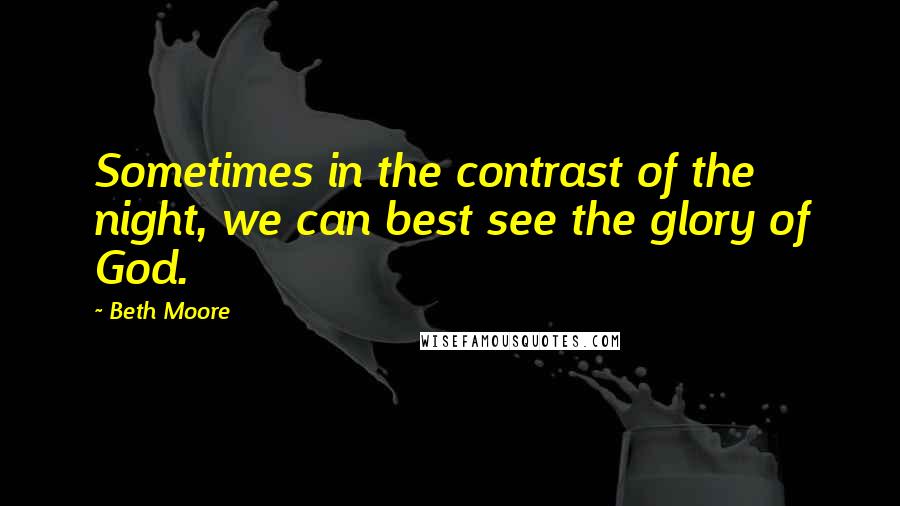 Sometimes in the contrast of the night, we can best see the glory of God.

- Beth Moore

WISEFAMOUSQUOTES.COM